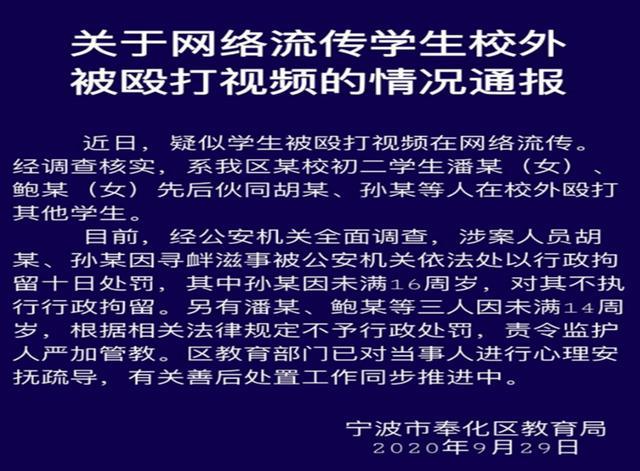 关于网络流传学生校外被殴打视频的情况通报

近日，疑似学生被殴打视频在网络流传。经调查核实，系我区某校初二学生潘某（女）、鲍某（女）先后伙同胡某、孙某等人在校外殴打其他学生。

目前，经公安机关全面调查，涉案人员胡某、孙某因寻衅滋事被公安机关依法处以行政拘留十日处罚，其中孙某因未满16周岁，对其不执行行政拘留。另有潘某、鲍某等三人因未满14周岁，根据相关法律规定不予行政处罚，责令监护人严加管教。区教育部门已对当事人进行心理安抚疏导，有关善后处置工作同步推进中。

宁波市奉化区教育局
2020年9月29日